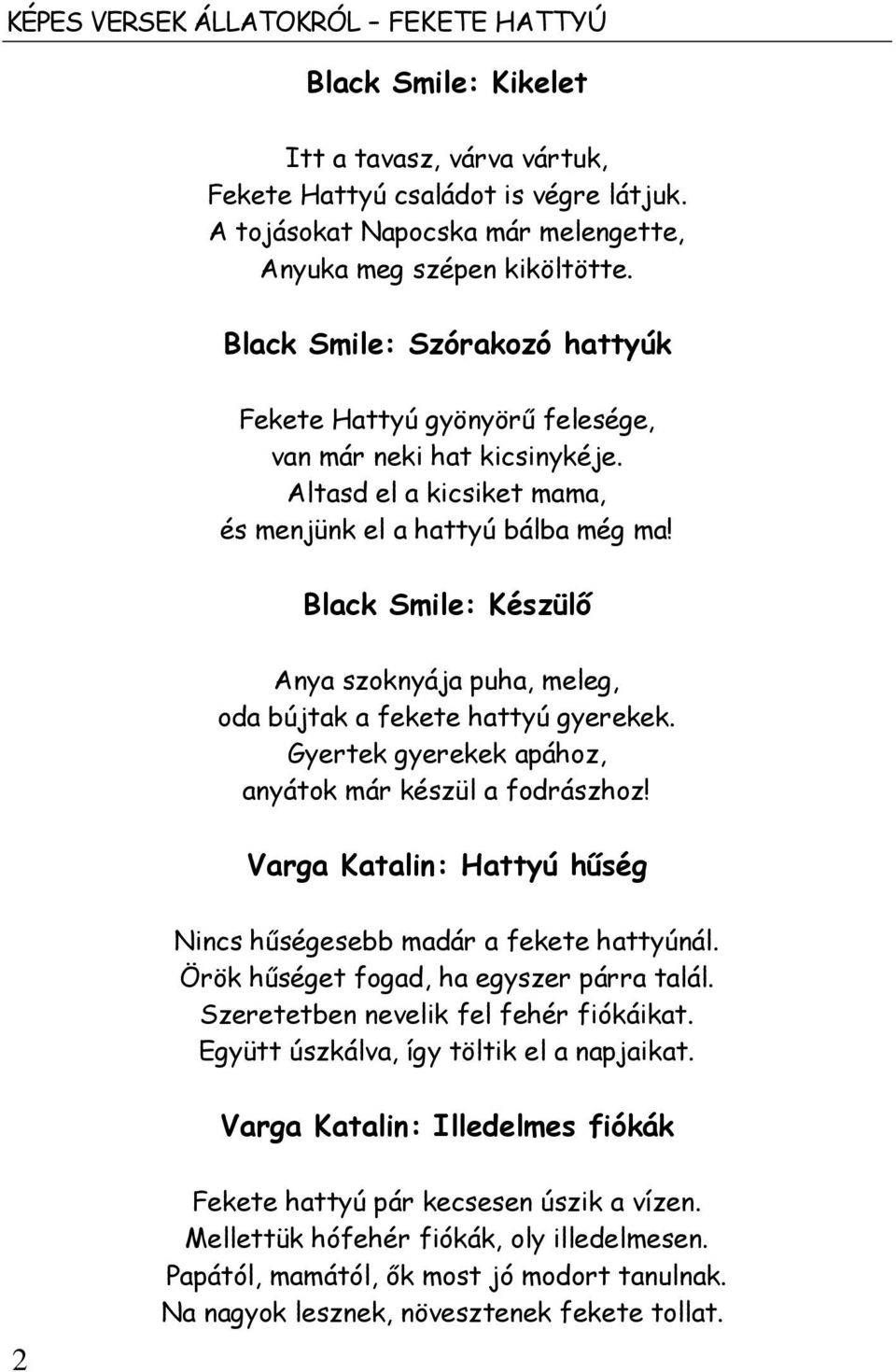 KÉPES VERSEK ÁLLATOKRÓL – FEKETE HATTYÚ

Black Smile: Kikelet

Itt a tavasz, várva vártuk,
Fekete Hattyú családot is végre látjuk.
A tojásokat Napocska már melengette,
Anyuka meg szépen kiköltötte.

Black Smile: Szórakozó hattyúk

Fekete Hattyú gyönyörű felesége,
van már neki hat kicsinykéje.
Altasd el a kicsiket mama,
és menjünk el a hattyú bálba még ma!

Black Smile: Készülő

Anya szoknyája puha, meleg,
oda bújtak a fekete hattyú gyerekek.
Gyertek gyerekek apához,
anyátok már készül a fodrászhoz!

Varga Katalin: Hattyú hűség

Nincs hűségesebb madár a fekete hattyúnál.
Örök hűséget fogad, ha egyszer párra talál.
Szeretetben nevelik fel fehér fiókáikat.
Együtt úszkálva, így töltik el a napjaikat.

Varga Katalin: Illedelmes fiókák

Fekete hattyú pár kecsesen úszik a vízen.
Mellettük hófehér fiókák, oly illedelmesen.
Papától, mamától, ők most jó modort tanulnak.
Na nagyok lesznek, növesztenek fekete tollat.

2